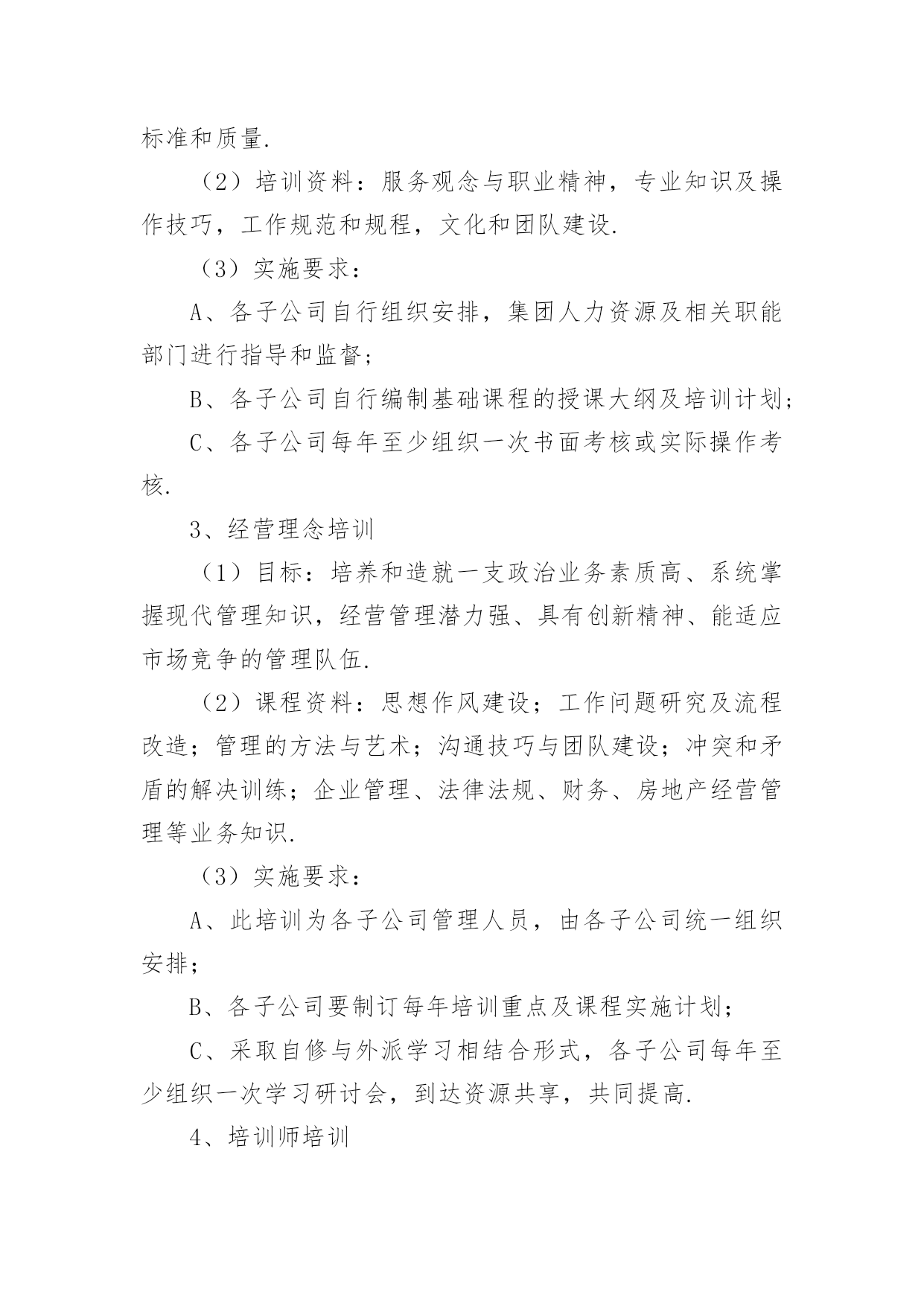 标准和质量.

（2）培训资料：服务观念与职业精神，专业知识及操作技巧，工作规范和规程，文化和团队建设.

（3）实施要求：

A、各子公司自行组织安排，集团人力资源及相关职能部门进行指导和监督；

B、各子公司自行编制基础课程的授课大纲及培训计划；

C、各子公司每年至少组织一次书面考核或实际操作考核.

3、经营理念培训

（1）目标：培养和造就一支政治业务素质高、系统掌握现代管理知识，经营管理潜力强、具有创新精神、能适应市场竞争的管理队伍.

（2）课程资料：思想作风建设；工作问题研究及流程改造；管理的方法与艺术；沟通技巧与团队建设；冲突和矛盾的解决训练；企业管理、法律法规、财务、房地产经营管理等业务知识.

（3）实施要求：

A、此培训为各子公司管理人员，由各子公司统一组织安排；

B、各子公司要制订每年培训重点及课程实施计划；

C、采取自修与外派学习相结合形式，各子公司每年至少组织一次学习研讨会，到达资源共享，共同提高.

4、培训师培训